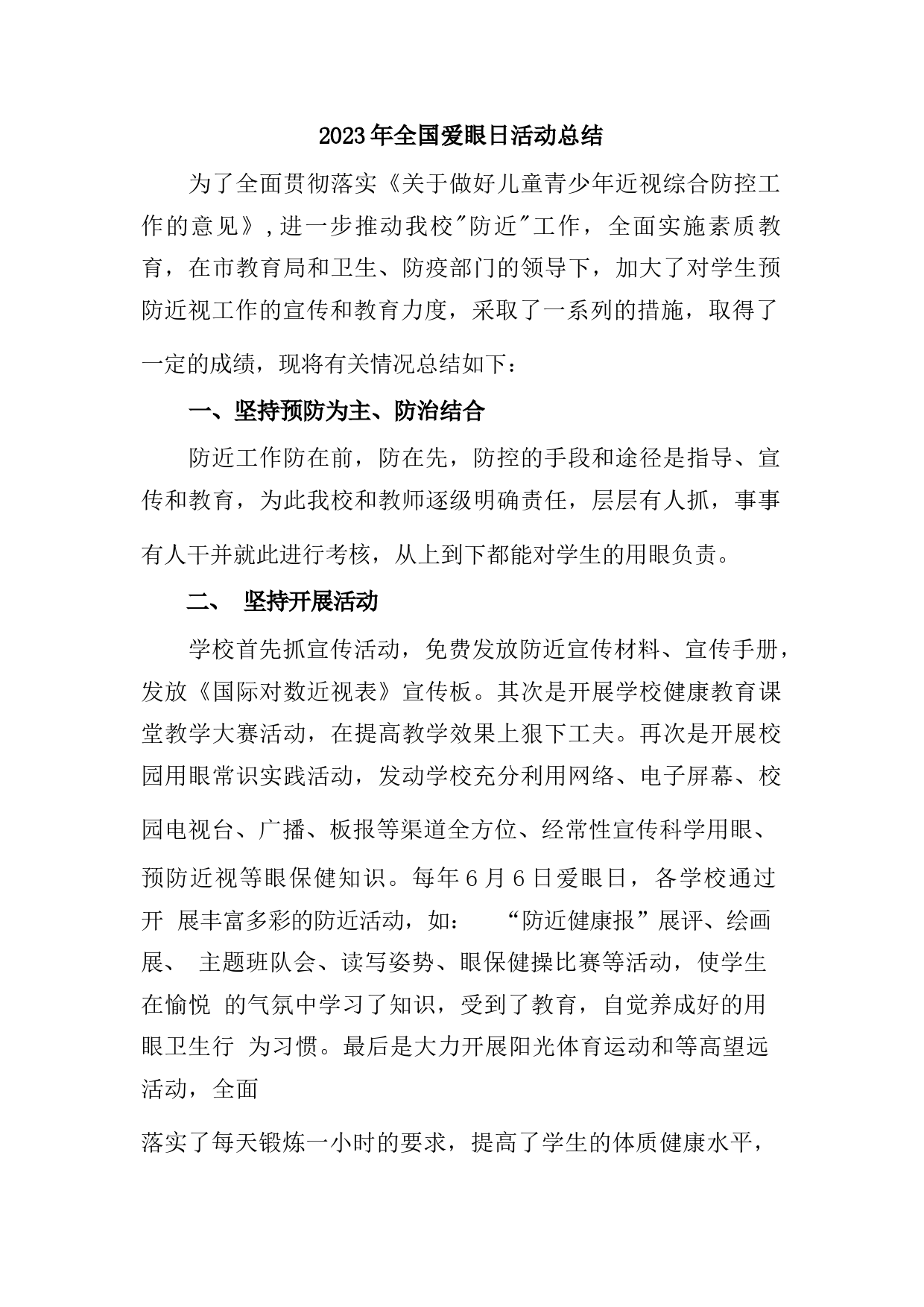 2023年全国爱眼日活动总结

为了全面贯彻落实《关于做好儿童青少年近视综合防控工作的意见》,进一步推动我校"防近"工作，全面实施素质教育，在市教育局和卫生、防疫部门的领导下，加大了对学生预防近视工作的宣传和教育力度，采取了一系列的措施，取得了一定的成绩，现将有关情况总结如下：

一、坚持预防为主、防治结合

防近工作防在前，防在先，防控的手段和途径是指导、宣传和教育，为此我校和教师逐级明确责任，层层有人抓，事事有人干并就此进行考核，从上到下都能对学生的用眼负责。

二、 坚持开展活动

学校首先抓宣传活动，免费发放防近宣传材料、宣传手册，发放《国际对数近视表》宣传板。其次是开展学校健康教育课堂教学大赛活动，在提高教学效果上狠下工夫。再次是开展校园用眼常识实践活动，发动学校充分利用网络、电子屏幕、校园电视台、广播、板报等渠道全方位、经常性宣传科学用眼、预防近视等眼保健知识。每年6月6日爱眼日，各学校通过开 展丰富多彩的防近活动，如： “防近健康报”展评、绘画展、 主题班队会、读写姿势、眼保健操比赛等活动，使学生在愉悦 的气氛中学习了知识，受到了教育，自觉养成好的用眼卫生行 为习惯。最后是大力开展阳光体育运动和等高望远活动，全面

落实了每天锻炼一小时的要求，提高了学生的体质健康水平，